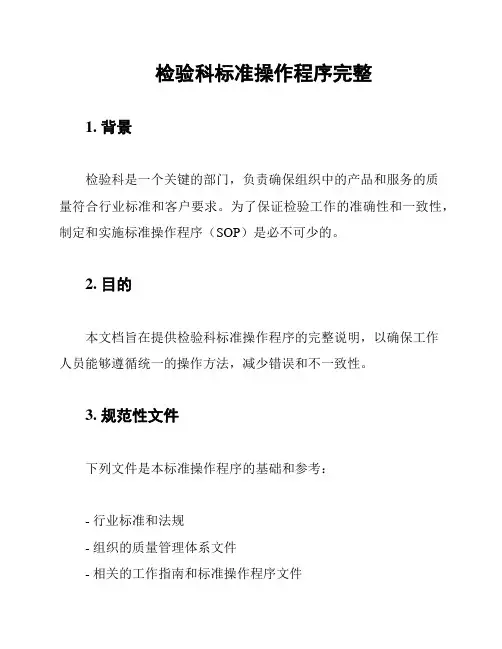 检验科标准操作程序完整

1. 背景

检验科是一个关键的部门，负责确保组织中的产品和服务的质量符合行业标准和客户要求。为了保证检验工作的准确性和一致性，制定和实施标准操作程序（SOP）是必不可少的。

2. 目的

本文档旨在提供检验科标准操作程序的完整说明，以确保工作人员能够遵循统一的操作方法，减少错误和不一致性。

3. 规范性文件

下列文件是本标准操作程序的基础和参考：

- 行业标准和法规
- 组织的质量管理体系文件
- 相关的工作指南和标准操作程序文件